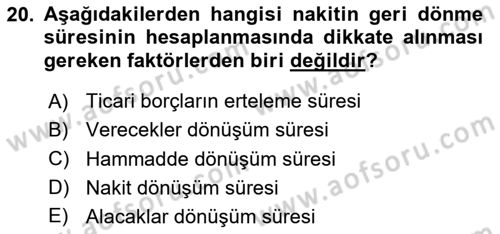 20. Aşağıdakilerden hangisi nakitin geri dönme süresinin hesaplanmasında dikkate alınması gereken faktörlerden biri değildir?

A) Ticari borçların erteleme süresi
B) Verecekler dönüşüm süresi
C) Hammadde dönüşüm süresi
D) Nakit dönüşüm süresi
E) Alacaklar dönüşüm süresi

www.aofsoru.com